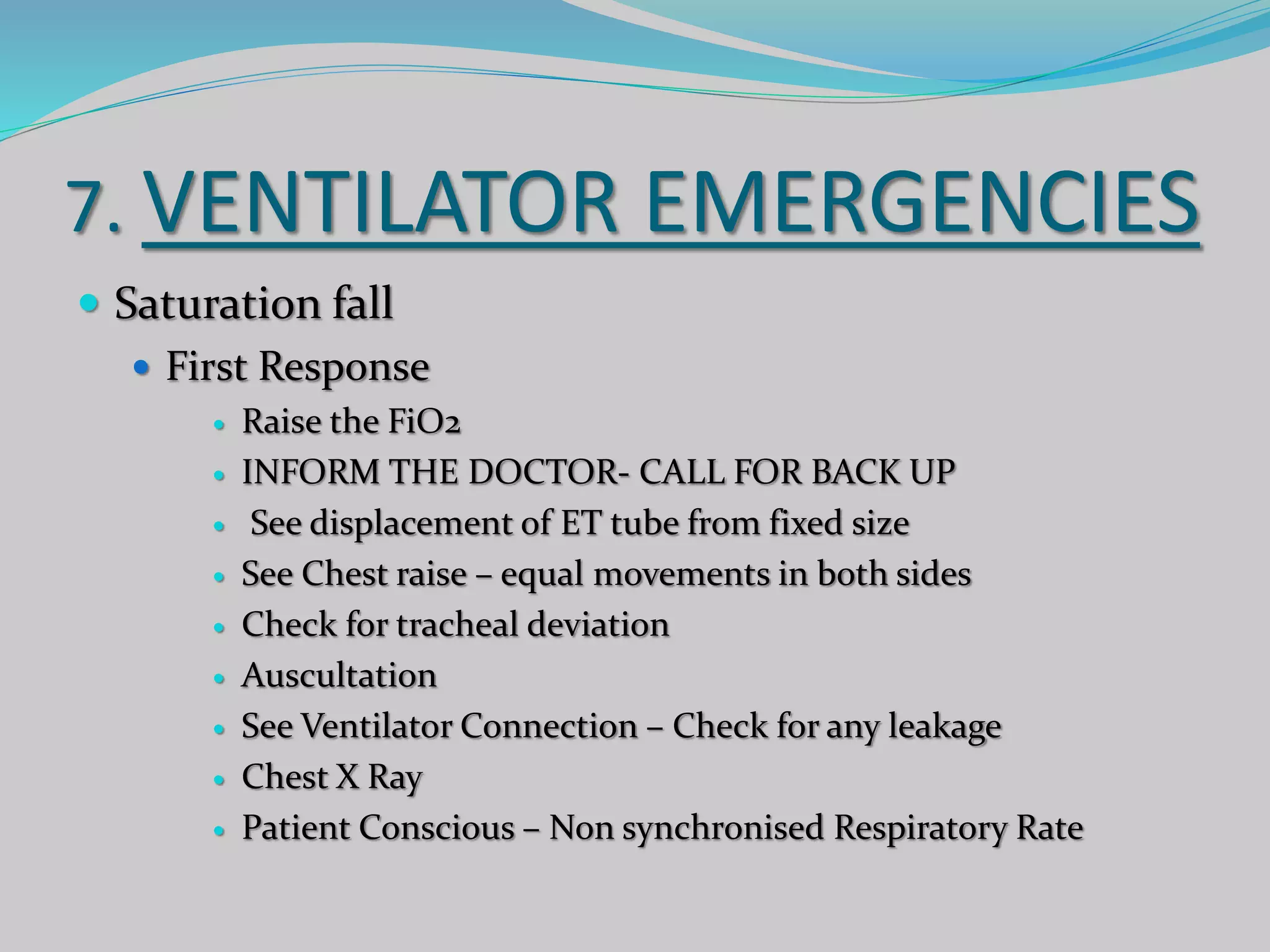 7. VENTILATOR EMERGENCIES

- Saturation fall
  - First Response
    - Raise the FiO2
    - INFORM THE DOCTOR- CALL FOR BACK UP
    - See displacement of ET tube from fixed size
    - See Chest raise – equal movements in both sides
    - Check for tracheal deviation
    - Auscultation
    - See Ventilator Connection – Check for any leakage
    - Chest X Ray
    - Patient Conscious – Non synchronised Respiratory Rate